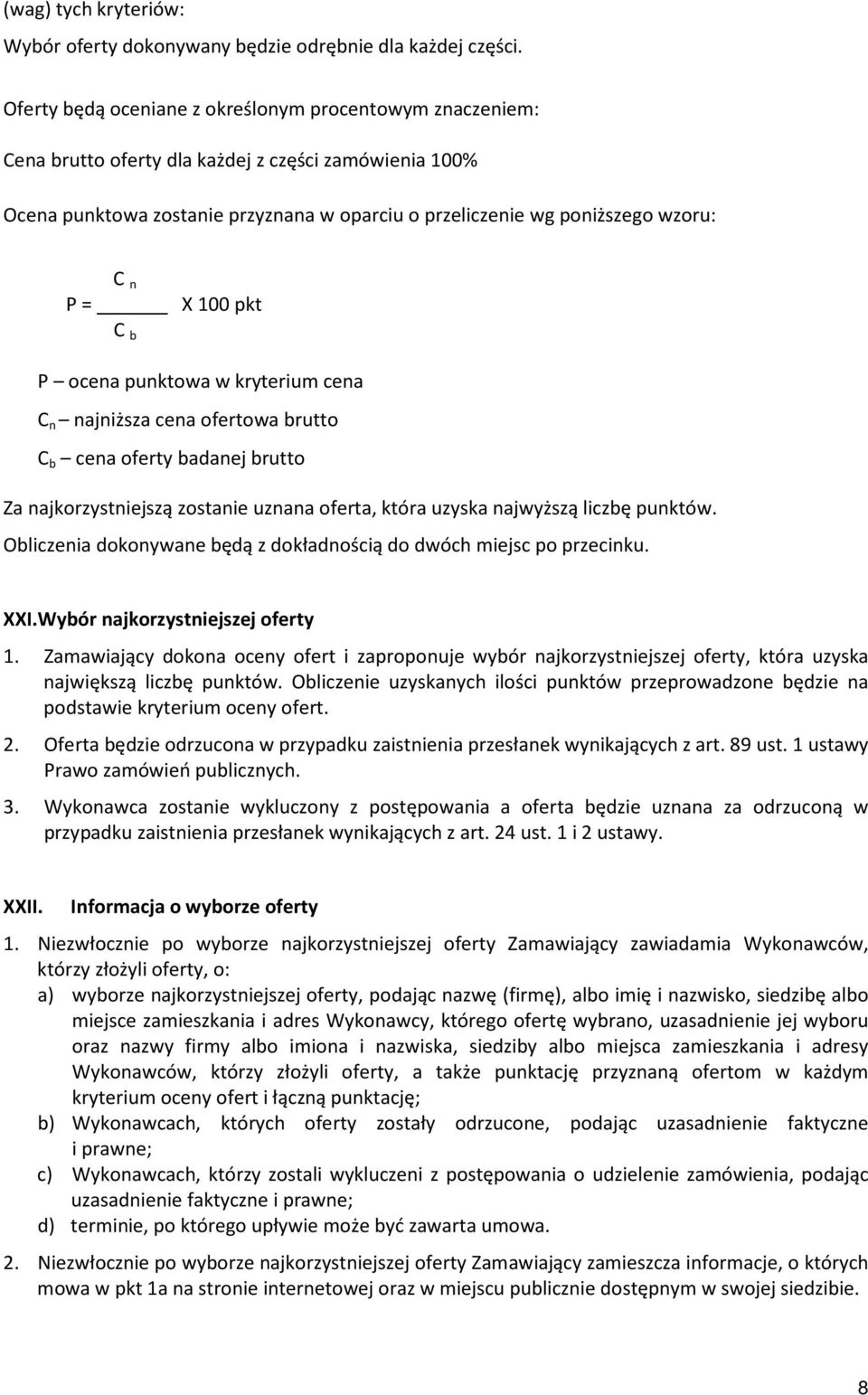 (wag) tych kryteriów:

Wybór oferty dokonywany będzie odrębnie dla każdej części.

Oferty będą oceniane z określonym procentowym znaczeniem:

Cena brutto oferty dla każdej z części zamówienia 100%

Ocena punktowa zostanie przyznana w oparciu o przeliczenie wg poniższego wzoru:

$P = \frac{C_n}{C_b}$ X 100 pkt

P – ocena punktowa w kryterium cena

$C_n$ – najniższa cena ofertowa brutto

$C_b$ – cena oferty badanej brutto

Za najkorzystniejszą zostanie uznana oferta, która uzyska najwyższą liczbę punktów. Obliczenia dokonywane będą z dokładnością do dwóch miejsc po przecinku.

XXI.Wybór najkorzystniejszej oferty

1. Zamawiający dokona oceny ofert i zaproponuje wybór najkorzystniejszej oferty, która uzyska największą liczbę punktów. Obliczenie uzyskanych ilości punktów przeprowadzone będzie na podstawie kryterium oceny ofert.

2. Oferta będzie odrzucona w przypadku zaistnienia przesłanek wynikających z art. 89 ust. 1 ustawy Prawo zamówień publicznych.

3. Wykonawca zostanie wykluczony z postępowania a oferta będzie uznana za odrzuconą w przypadku zaistnienia przesłanek wynikających z art. 24 ust. 1 i 2 ustawy.

XXII. Informacja o wyborze oferty

1. Niezwłocznie po wyborze najkorzystniejszej oferty Zamawiający zawiadamia Wykonawców, którzy złożyli oferty, o:
a) wyborze najkorzystniejszej oferty, podając nazwę (firmę), albo imię i nazwisko, siedzibę albo miejsce zamieszkania i adres Wykonawcy, którego ofertę wybrano, uzasadnienie jej wyboru oraz nazwy firmy albo imiona i nazwiska, siedziby albo miejsca zamieszkania i adresy Wykonawców, którzy złożyli oferty, a także punktację przyznaną ofertom w każdym kryterium oceny ofert i łączną punktację;
b) Wykonawcach, których oferty zostały odrzucone, podając uzasadnienie faktyczne i prawne;
c) Wykonawcach, którzy zostali wykluczeni z postępowania o udzielenie zamówienia, podając uzasadnienie faktyczne i prawne;
d) terminie, po którego upływie może być zawarta umowa.

2. Niezwłocznie po wyborze najkorzystniejszej oferty Zamawiający zamieszcza informacje, o których mowa w pkt 1a na stronie internetowej oraz w miejscu publicznie dostępnym w swojej siedzibie.

8